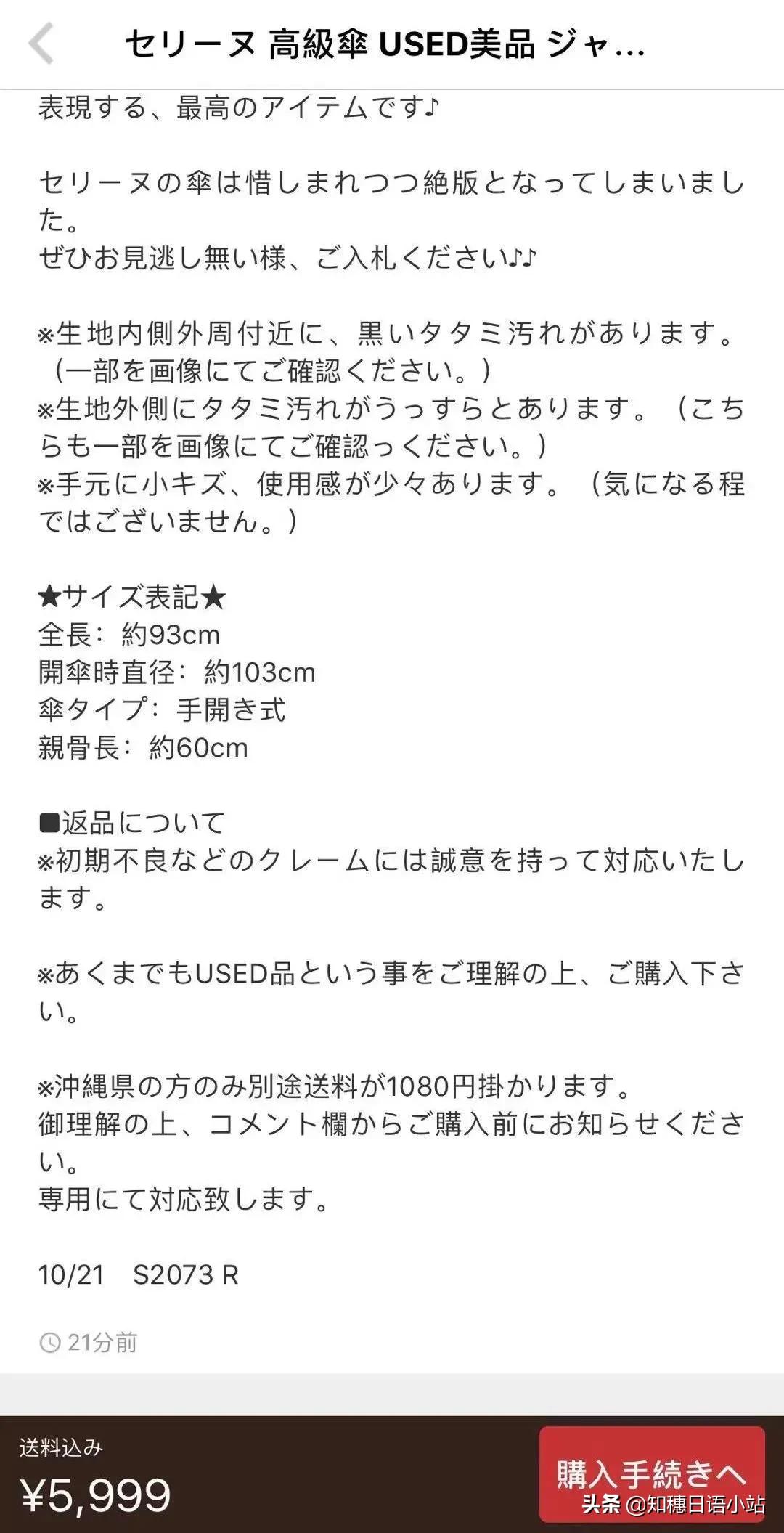 セリーヌ 高級傘 USED美品 ジャ…

表現する、最高のアイテムです♪

セリーヌの傘は惜しまれつつ絶版となってしまいました。
ぜひお見逃し無い様、ご入札ください♪♪

※生地内側外周付近に、黒いタタミ汚れがあります。（一部を画像にてご確認ください。）
※生地外側にタタミ汚れがうっすらとあります。（こちらも一部を画像にてご確認っください。）
※手元に小キズ、使用感が少々あります。（気になる程ではございません。）

★サイズ表記★
全長：約93cm
開傘時直径：約103cm
傘タイプ：手開き式
親骨長：約60cm

■返品について
※初期不良などのクレームには誠意を持って対応いたします。

※あくまでもUSED品という事をご理解の上、ご購入下さい。

※沖縄県の方のみ別途送料が1080円掛かります。
御理解の上、コメント欄からご購入前にお知らせください。
専用にて対応致します。

10/21　S2073 R

21分前

送料込み
¥5,999

購入手続きへ

头条 @知穗日语小站